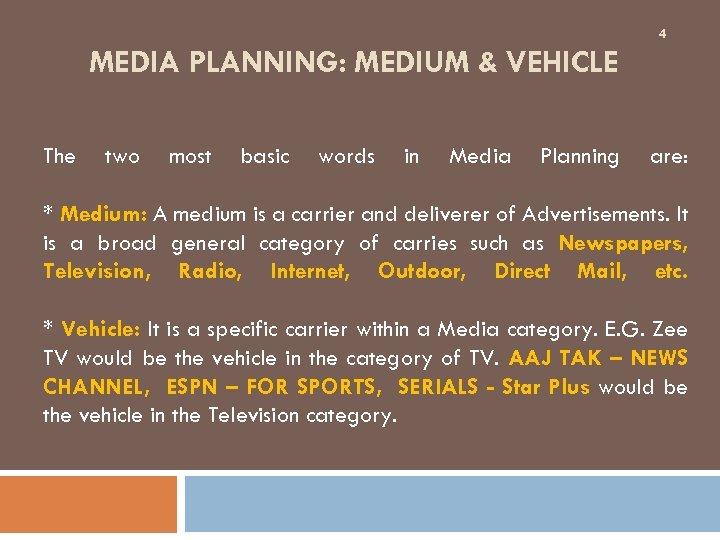 4

MEDIA PLANNING: MEDIUM & VEHICLE

The two most basic words in Media Planning are:

* Medium: A medium is a carrier and deliverer of Advertisements. It is a broad general category of carries such as Newspapers, Television, Radio, Internet, Outdoor, Direct Mail, etc.

* Vehicle: It is a specific carrier within a Media category. E.G. Zee TV would be the vehicle in the category of TV. AAJ TAK – NEWS CHANNEL, ESPN – FOR SPORTS, SERIALS - Star Plus would be the vehicle in the Television category.